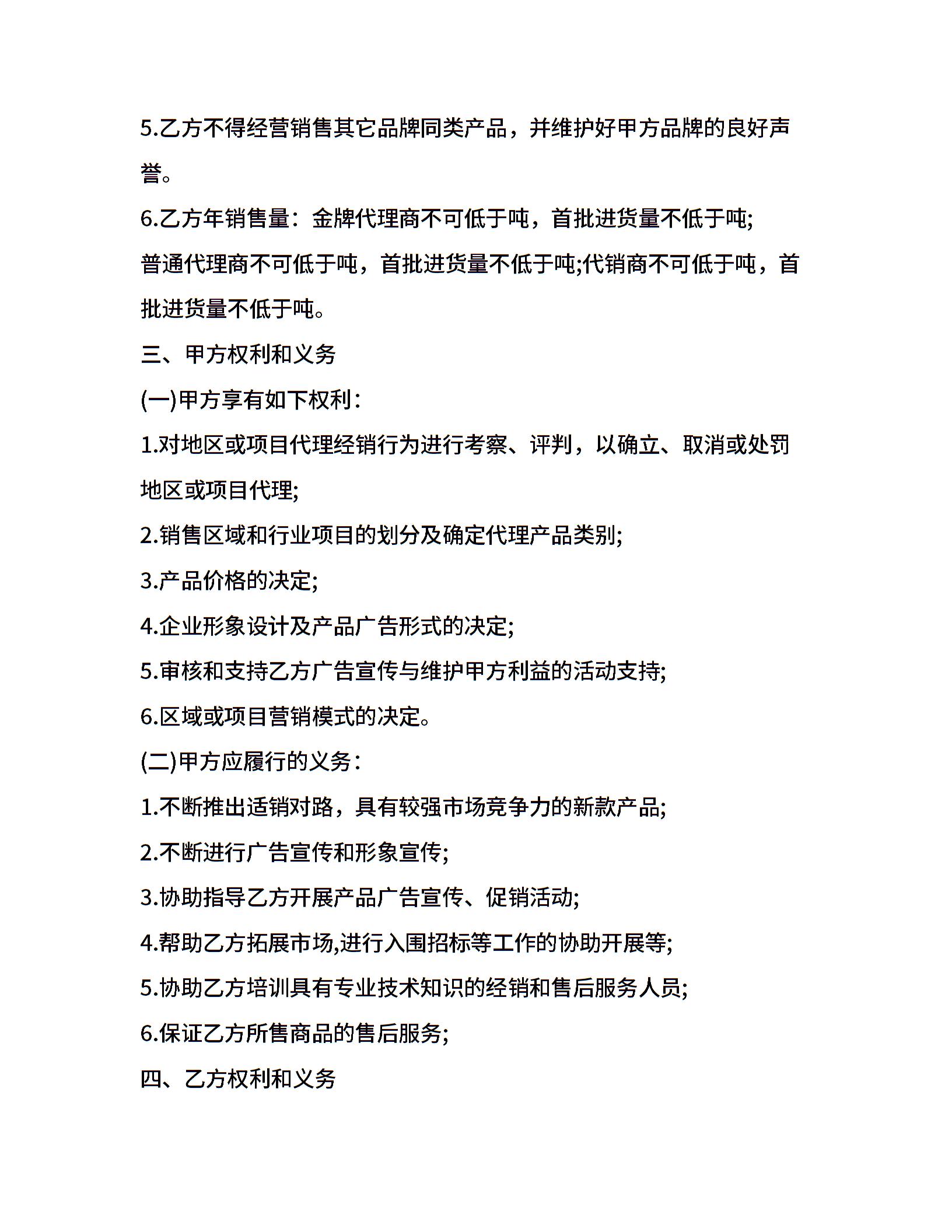 5.乙方不得经营销售其它品牌同类产品，并维护好甲方品牌的良好声誉。

6.乙方年销售量：金牌代理商不可低于吨，首批进货量不低于吨;

普通代理商不可低于吨，首批进货量不低于吨;代销商不可低于吨，首批进货量不低于吨。

三、甲方权利和义务

(一)甲方享有如下权利：

1.对地区或项目代理经销行为进行考察、评判，以确立、取消或处罚地区或项目代理;

2.销售区域和行业项目的划分及确定代理产品类别;

3.产品价格的决定;

4.企业形象设计及产品广告形式的决定;

5.审核和支持乙方广告宣传与维护甲方利益的活动支持;

6.区域或项目营销模式的决定。

(二)甲方应履行的义务：

1.不断推出适销对路，具有较强市场竞争力的新款产品;

2.不断进行广告宣传和形象宣传;

3.协助指导乙方开展产品广告宣传、促销活动;

4.帮助乙方拓展市场,进行入围招标等工作的协助开展等;

5.协助乙方培训具有专业技术知识的经销和售后服务人员;

6.保证乙方所售商品的售后服务;

四、乙方权利和义务